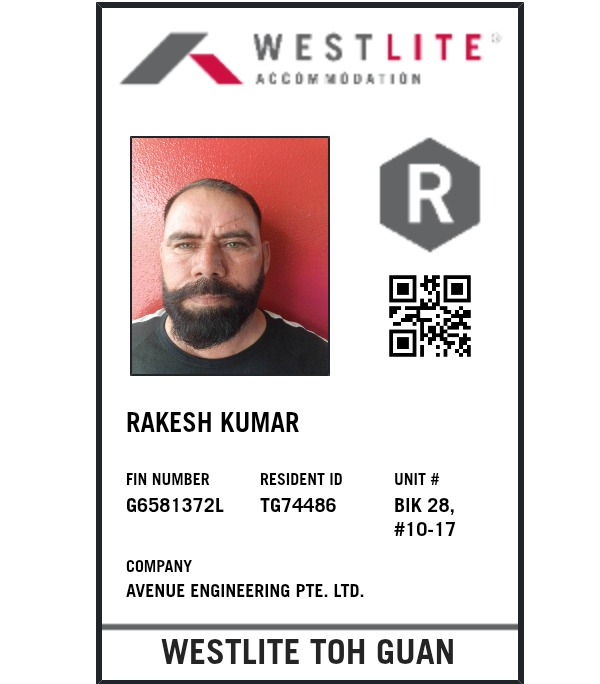 WESTLITE®
ACCOMMODATION

R

RAKESH KUMAR

FIN NUMBER
G6581372L

RESIDENT ID
TG74486

UNIT #
BIK 28, #10-17

COMPANY
AVENUE ENGINEERING PTE. LTD.

WESTLITE TOH GUAN